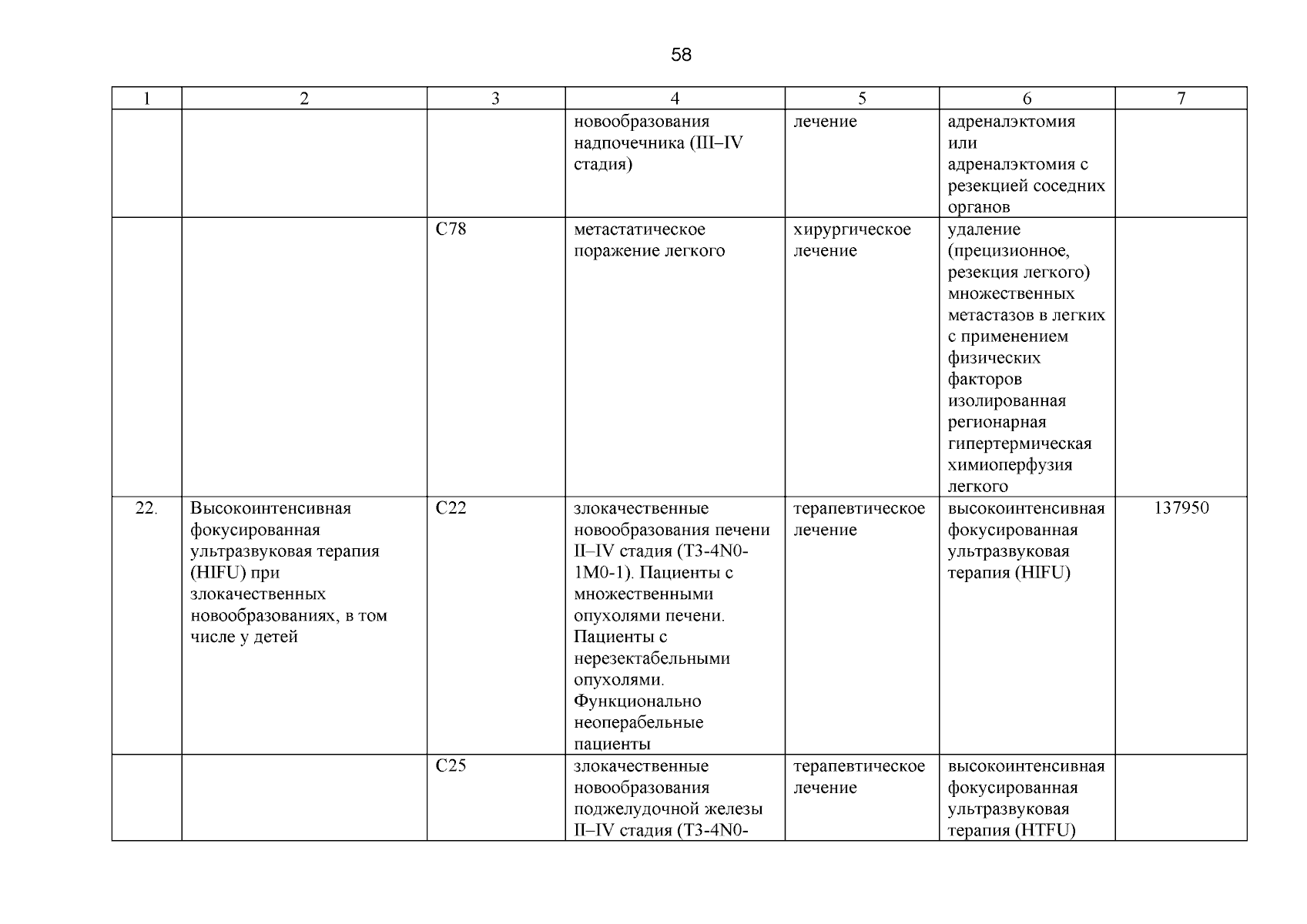 58

| 1 | 2 | 3 | 4 | 5 | 6 | 7 |
|---|---|---|---|---|---|---|
| | | | новообразования надпочечника (III–IV стадия) | лечение | адреналэктомия или адреналэктомия с резекцией соседних органов | |
| | | C78 | метастатическое поражение легкого | хирургическое лечение | удаление (прецизионное, резекция легкого) множественных метастазов в легких с применением физических факторов изолированная регионарная гипертермическая химиоперфузия легкого | |
| 22. | Высокоинтенсивная фокусированная ультразвуковая терапия (HIFU) при злокачественных новообразованиях, в том числе у детей | C22 | злокачественные новообразования печени II–IV стадия (T3-4N0-1M0-1). Пациенты с множественными опухолями печени. Пациенты с нерезектабельными опухолями. Функционально неоперабельные пациенты | терапевтическое лечение | высокоинтенсивная фокусированная ультразвуковая терапия (HIFU) | 137950 |
| | | C25 | злокачественные новообразования поджелудочной железы II–IV стадия (T3-4N0- | терапевтическое лечение | высокоинтенсивная фокусированная ультразвуковая терапия (HTFU) | |